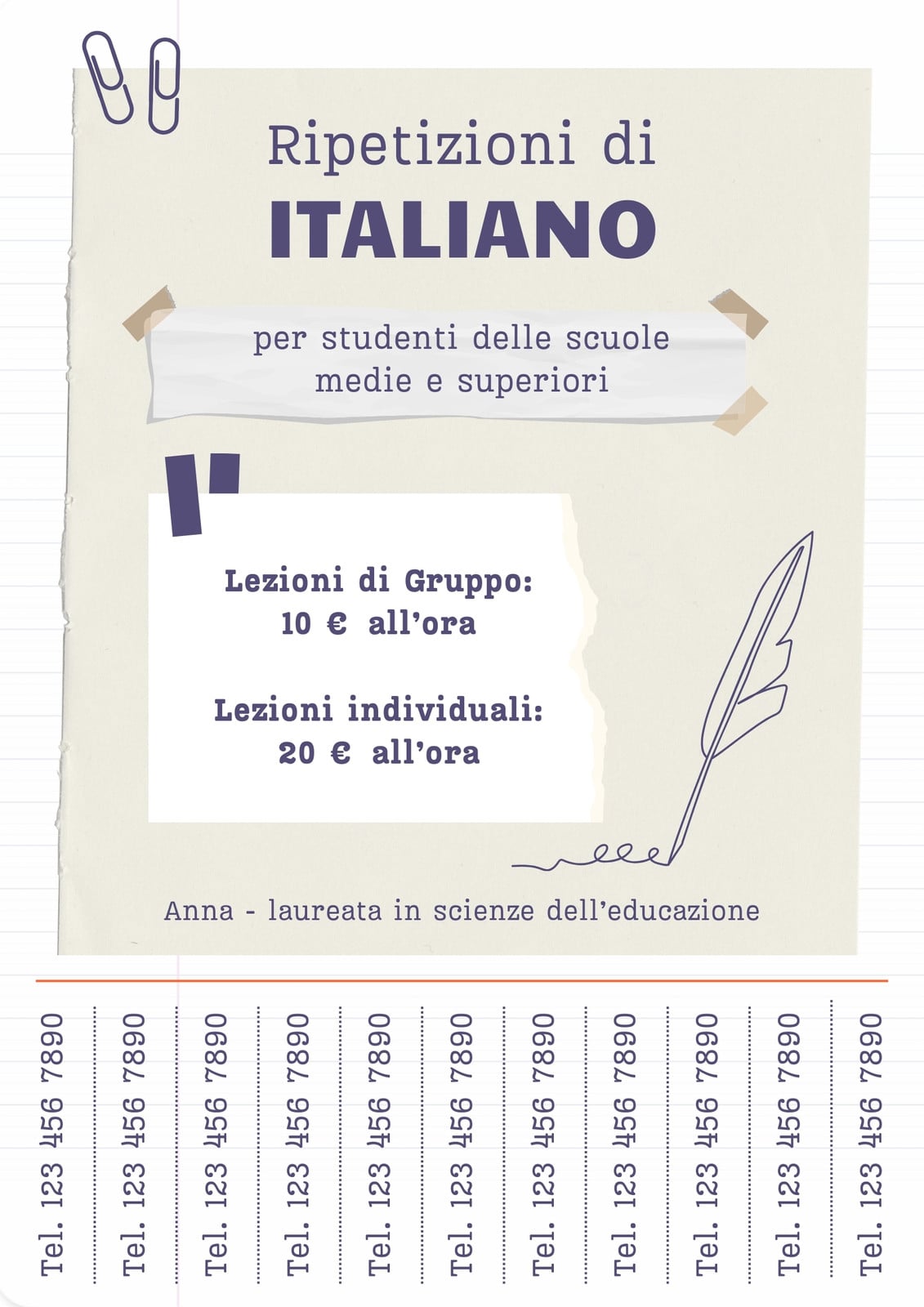 Ripetizioni di
ITALIANO

per studenti delle scuole
medie e superiori

Lezioni di Gruppo:
10 € all'ora

Lezioni individuali:
20 € all'ora

Anna - laureata in scienze dell'educazione

Tel. 123 456 7890

Tel. 123 456 7890

Tel. 123 456 7890

Tel. 123 456 7890

Tel. 123 456 7890

Tel. 123 456 7890

Tel. 123 456 7890

Tel. 123 456 7890

Tel. 123 456 7890

Tel. 123 456 7890

Tel. 123 456 7890